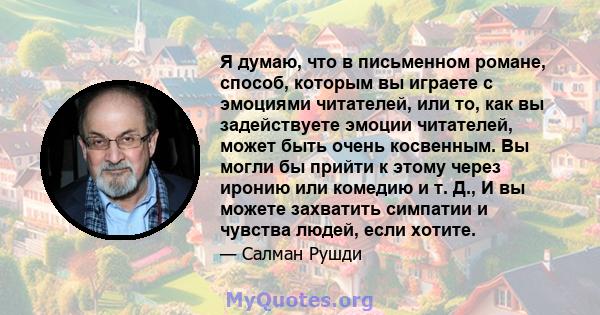 Я думаю, что в письменном романе, способ, которым вы играете с эмоциями читателей, или то, как вы задействуете эмоции читателей, может быть очень косвенным. Вы могли бы прийти к этому через иронию или комедию и т. Д., И вы можете захватить симпатии и чувства людей, если хотите.

— Салман Рушди

MyQuotes.org